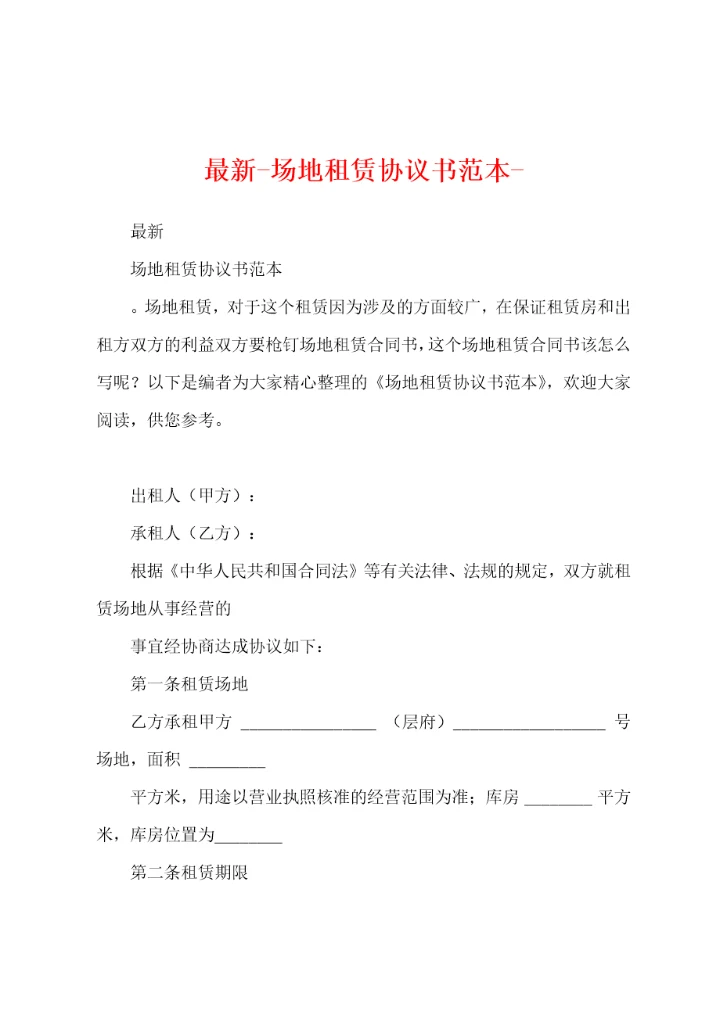 最新-场地租赁协议书范本-

最新

场地租赁协议书范本

。场地租赁，对于这个租赁因为涉及的方面较广，在保证租赁房和出租方双方的利益双方要枪钉场地租赁合同书，这个场地租赁合同书该怎么写呢？以下是编者为大家精心整理的《场地租赁协议书范本》，欢迎大家阅读，供您参考。

出租人（甲方）：

承租人（乙方）：

根据《中华人民共和国合同法》等有关法律、法规的规定，双方就租赁场地从事经营的

事宜经协商达成协议如下：

第一条租赁场地

乙方承租甲方 ________________ （层府）__________________ 号场地，面积 _________

平方米，用途以营业执照核准的经营范围为准；库房 ________ 平方米，库房位置为________

第二条租赁期限